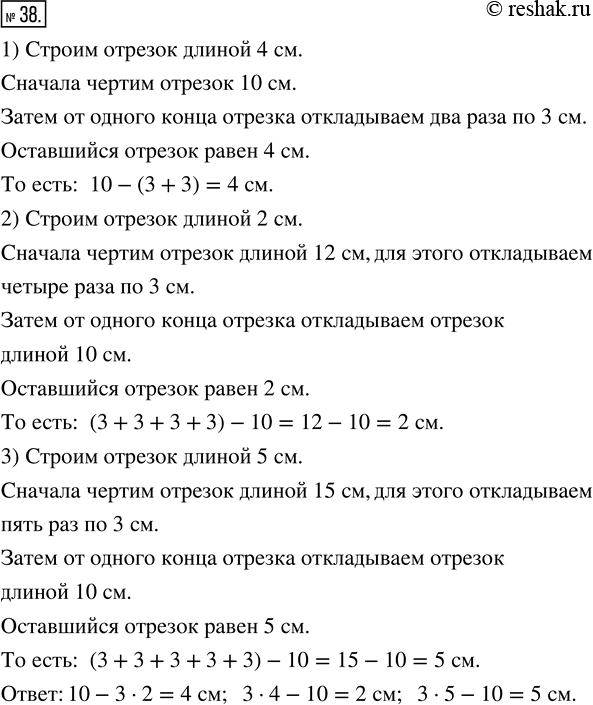 № 38.
© reshak.ru

1) Строим отрезок длиной 4 см.

Сначала чертим отрезок 10 см.

Затем от одного конца отрезка откладываем два раза по 3 см.

Оставшийся отрезок равен 4 см.

То есть: $10 - (3 + 3) = 4$ см.

2) Строим отрезок длиной 2 см.

Сначала чертим отрезок длиной 12 см, для этого откладываем четыре раза по 3 см.

Затем от одного конца отрезка откладываем отрезок длиной 10 см.

Оставшийся отрезок равен 2 см.

То есть: $(3 + 3 + 3 + 3) - 10 = 12 - 10 = 2$ см.

3) Строим отрезок длиной 5 см.

Сначала чертим отрезок длиной 15 см, для этого откладываем пять раз по 3 см.

Затем от одного конца отрезка откладываем отрезок длиной 10 см.

Оставшийся отрезок равен 5 см.

То есть: $(3 + 3 + 3 + 3 + 3) - 10 = 15 - 10 = 5$ см.

Ответ: $10 - 3 \cdot 2 = 4$ см; $3 \cdot 4 - 10 = 2$ см; $3 \cdot 5 - 10 = 5$ см.